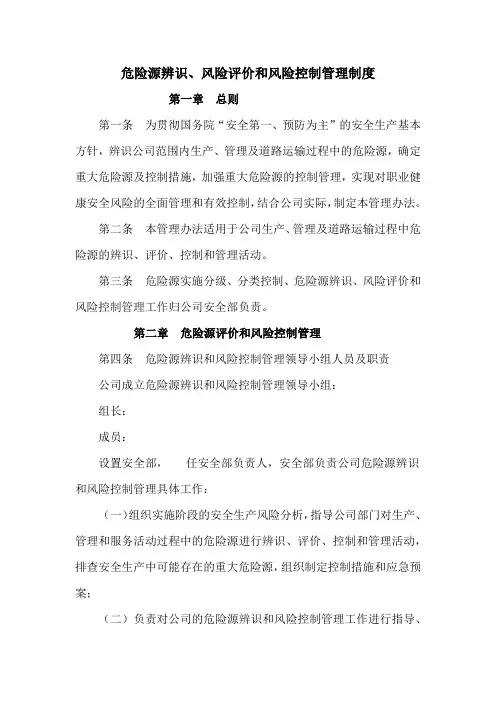 危险源辨识、风险评价和风险控制管理制度

第一章　总则

第一条　为贯彻国务院“安全第一、预防为主”的安全生产基本方针，辨识公司范围内生产、管理及道路运输过程中的危险源，确定重大危险源及控制措施，加强重大危险源的控制管理，实现对职业健康安全风险的全面管理和有效控制，结合公司实际，制定本管理办法。

第二条　本管理办法适用于公司生产、管理及道路运输过程中危险源的辨识、评价、控制和管理活动。

第三条　危险源实施分级、分类控制、危险源辨识、风险评价和风险控制管理工作归公司安全部负责。

第二章　危险源评价和风险控制管理

第四条　危险源辨识和风险控制管理领导小组人员及职责

公司成立危险源辨识和风险控制管理领导小组：

组长：

成员：

设置安全部，　　任安全部负责人，安全部负责公司危险源辨识和风险控制管理具体工作：

（一）组织实施阶段的安全生产风险分析，指导公司部门对生产、管理和服务活动过程中的危险源进行辨识、评价、控制和管理活动，排查安全生产中可能存在的重大危险源，组织制定控制措施和应急预案；

（二）负责对公司的危险源辨识和风险控制管理工作进行指导、